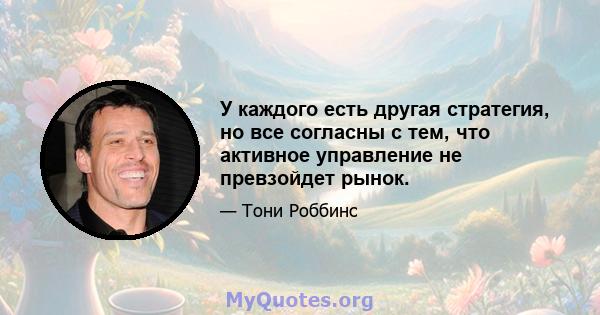 У каждого есть другая стратегия, но все согласны с тем, что активное управление не превзойдет рынок.

— Тони Роббинс

MyQuotes.org